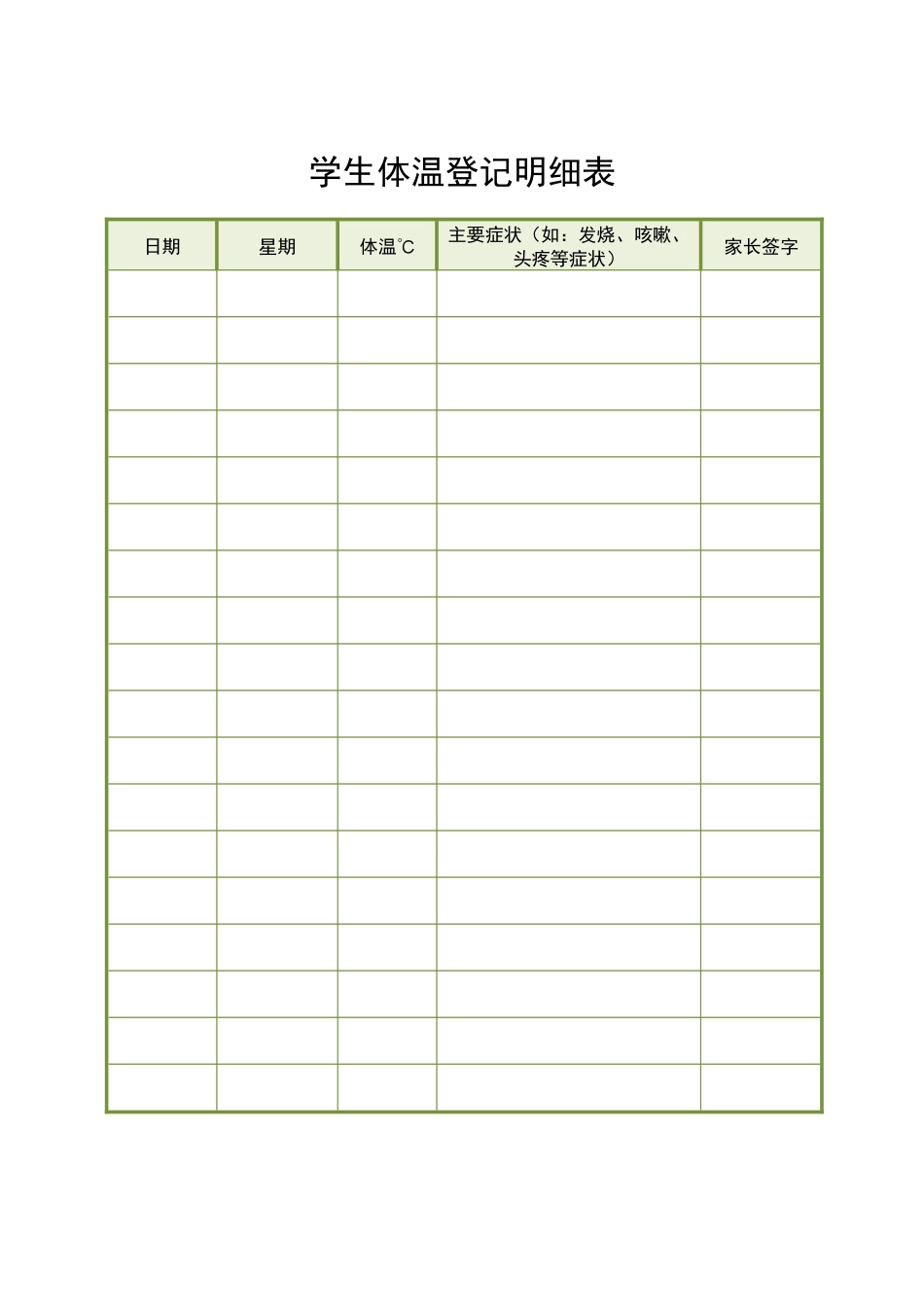 学生体温登记明细表

| 日期 | 星期 | 体温℃ | 主要症状（如：发烧、咳嗽、头疼等症状） | 家长签字 |
|---|---|---|---|---|
| | | | | |
| | | | | |
| | | | | |
| | | | | |
| | | | | |
| | | | | |
| | | | | |
| | | | | |
| | | | | |
| | | | | |
| | | | | |
| | | | | |
| | | | | |
| | | | | |
| | | | | |
| | | | | |
| | | | | |
| | | | | |